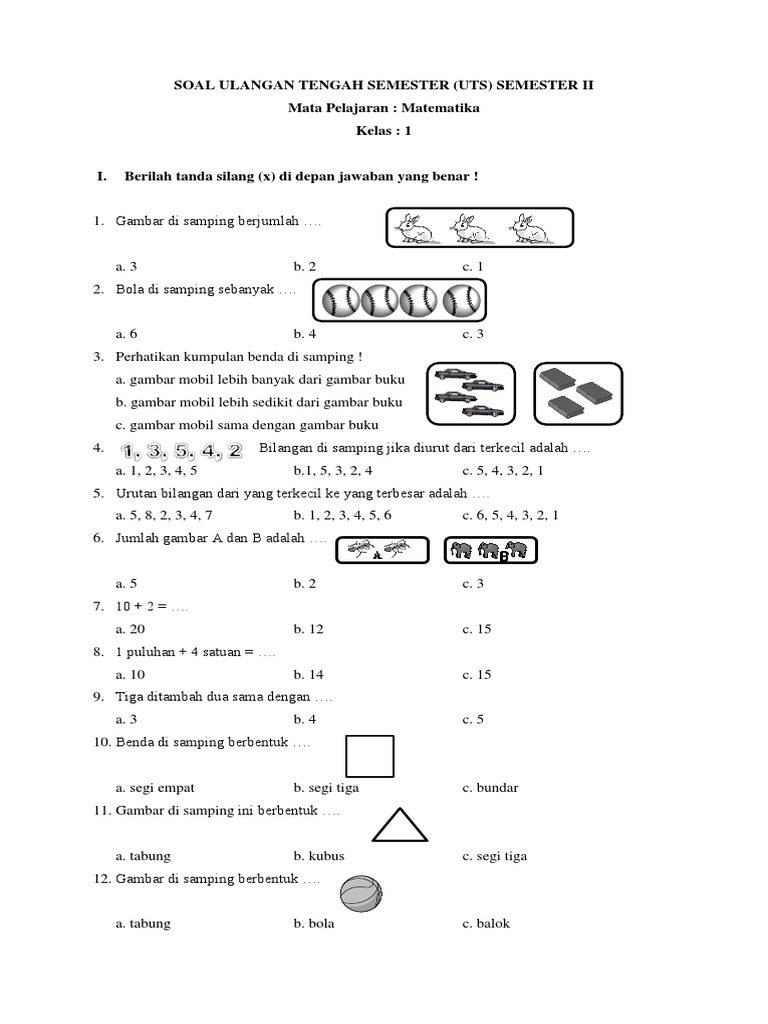 SOAL ULANGAN TENGAH SEMESTER (UTS) SEMESTER II
Mata Pelajaran : Matematika
Kelas : 1

I. Berilah tanda silang (x) di depan jawaban yang benar !

1. Gambar di samping berjumlah ….
a. 3 b. 2 c. 1

2. Bola di samping sebanyak ….
a. 6 b. 4 c. 3

3. Perhatikan kumpulan benda di samping !
a. gambar mobil lebih banyak dari gambar buku
b. gambar mobil lebih sedikit dari gambar buku
c. gambar mobil sama dengan gambar buku

4. 1, 3, 5, 4, 2 Bilangan di samping jika diurut dari terkecil adalah ….
a. 1, 2, 3, 4, 5 b.1, 5, 3, 2, 4 c. 5, 4, 3, 2, 1

5. Urutan bilangan dari yang terkecil ke yang terbesar adalah ….
a. 5, 8, 2, 3, 4, 7 b. 1, 2, 3, 4, 5, 6 c. 6, 5, 4, 3, 2, 1

6. Jumlah gambar A dan B adalah …. A B
a. 5 b. 2 c. 3

7. 10 + 2 = ….
a. 20 b. 12 c. 15

8. 1 puluhan + 4 satuan = ….
a. 10 b. 14 c. 15

9. Tiga ditambah dua sama dengan ….
a. 3 b. 4 c. 5

10. Benda di samping berbentuk ….
a. segi empat b. segi tiga c. bundar

11. Gambar di samping ini berbentuk ….
a. tabung b. kubus c. segi tiga

12. Gambar di samping berbentuk ….
a. tabung b. bola c. balok